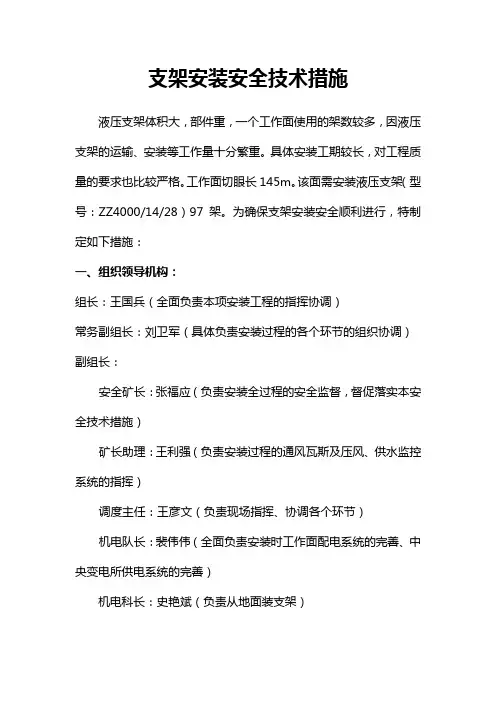 支架安装安全技术措施

液压支架体积大，部件重，一个工作面使用的架数较多，因液压支架的运输、安装等工作量十分繁重。具体安装工期较长，对工程质量的要求也比较严格。工作面切眼长 145m。该面需安装液压支架（型号：ZZ4000/14/28）97 架。为确保支架安装安全顺利进行，特制定如下措施：

一、组织领导机构：

组长：王国兵（全面负责本项安装工程的指挥协调）

常务副组长：刘卫军（具体负责安装过程的各个环节的组织协调）

副组长：

安全矿长：张福应（负责安装全过程的安全监督，督促落实本安全技术措施）

矿长助理：王利强（负责安装过程的通风瓦斯及压风、供水监控系统的指挥）

调度主任：王彦文（负责现场指挥、协调各个环节）

机电队长：裴伟伟（全面负责安装时工作面配电系统的完善、中央变电所供电系统的完善）

机电科长：史艳斌（负责从地面装支架）